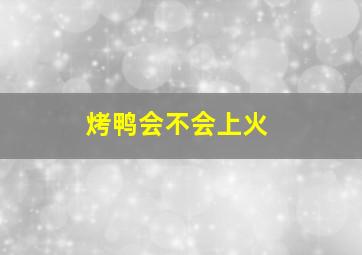 烤鸭会不会上火